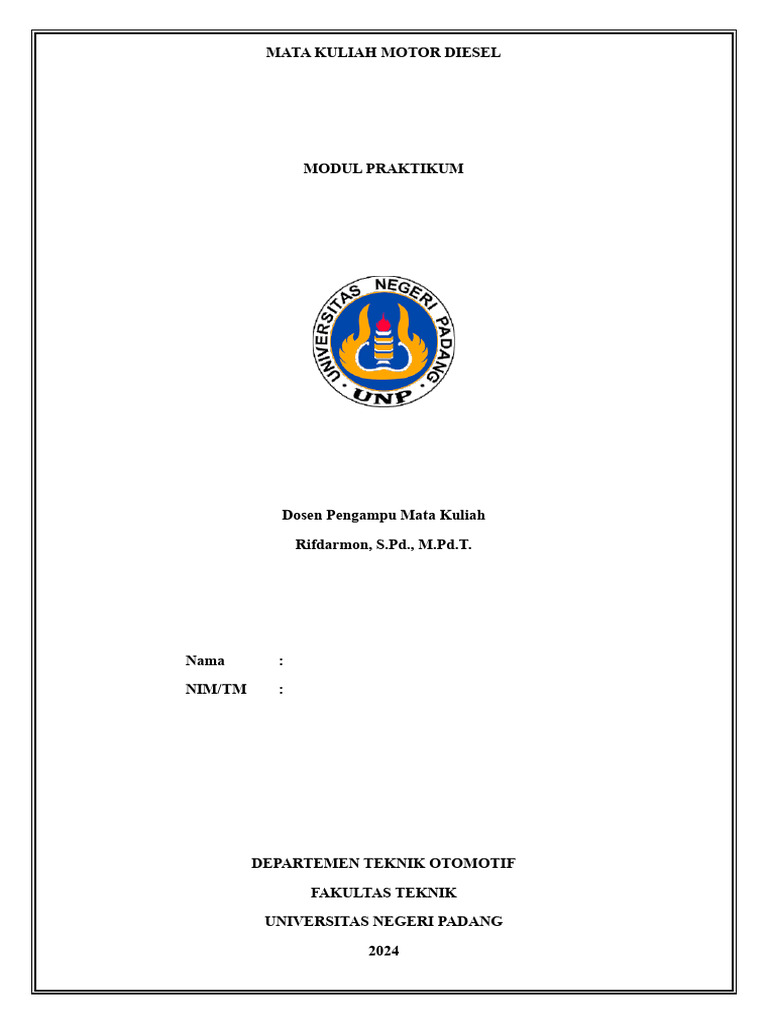 MATA KULIAH MOTOR DIESEL

MODUL PRAKTIKUM

UNIVERSITAS NEGERI PADANG

UNP

Dosen Pengampu Mata Kuliah

Rifdarmon, S.Pd., M.Pd.T.

Nama :

NIM/TM :

DEPARTEMEN TEKNIK OTOMOTIF

FAKULTAS TEKNIK

UNIVERSITAS NEGERI PADANG

2024